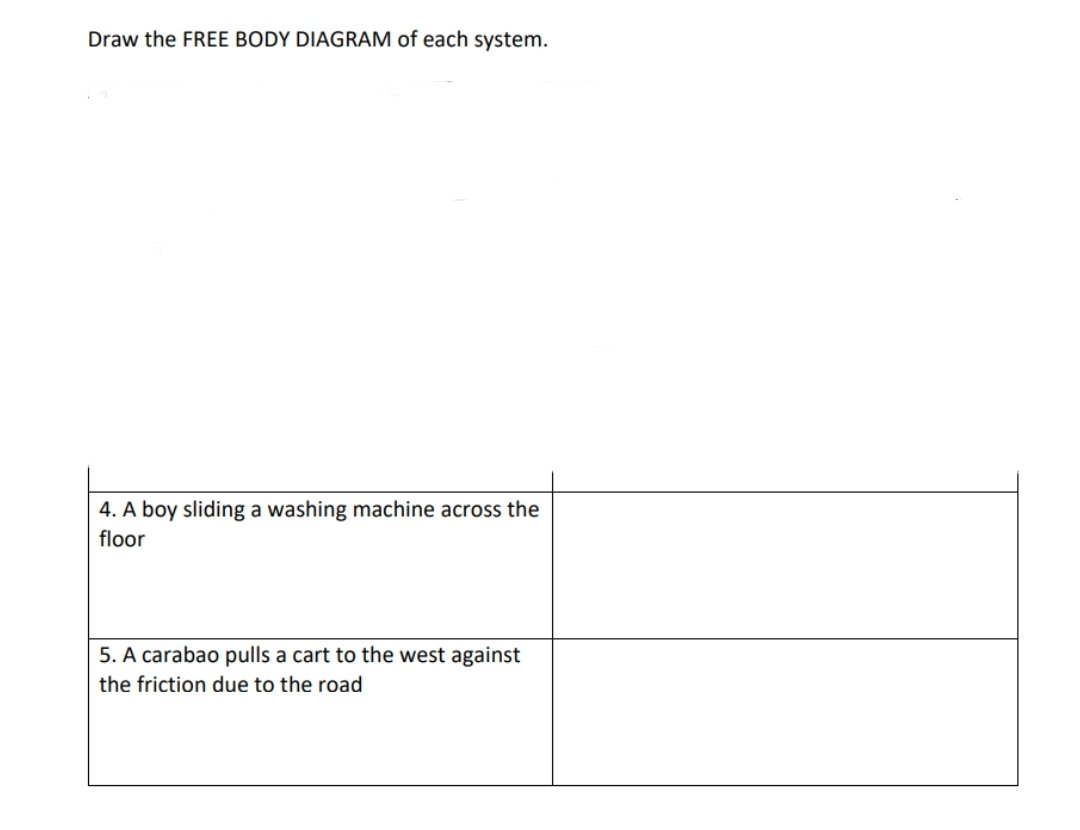 Draw the FREE BODY DIAGRAM of each system.

| | |
|---|---|
| 4. A boy sliding a washing machine across the floor | |
| 5. A carabao pulls a cart to the west against the friction due to the road | |